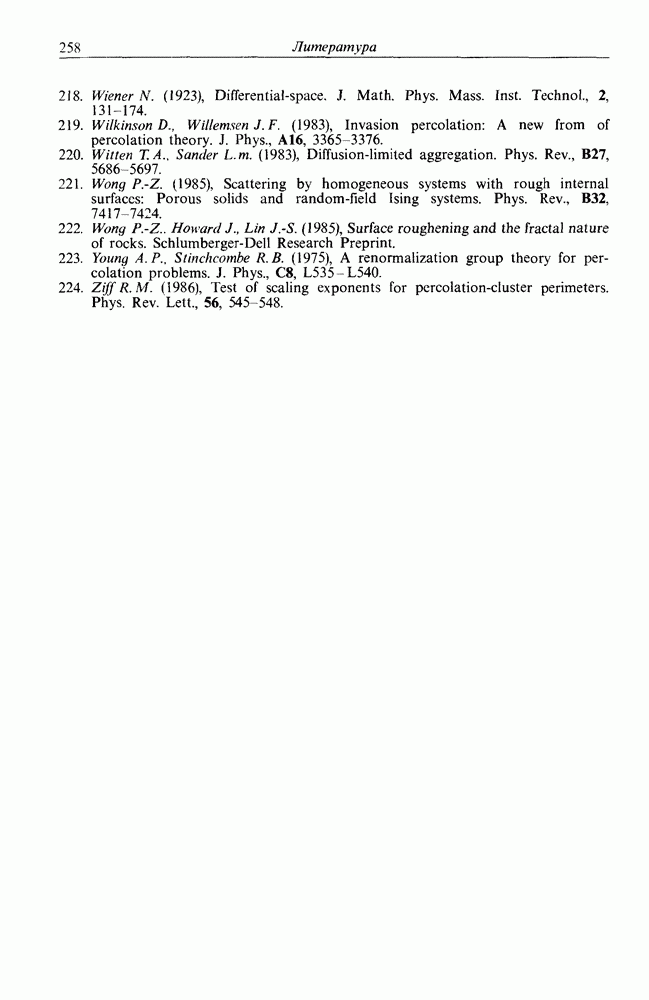 258 Литература

218. Wiener N. (1923), Differential-space. J. Math. Phys. Mass. Inst. Technol., 2, 131–174.
219. Wilkinson D., Willemsen J. F. (1983), Invasion percolation: A new from of percolation theory. J. Phys., A16, 3365–3376.
220. Witten T. A., Sander L. m. (1983), Diffusion-limited aggregation. Phys. Rev., B27, 5686–5697.
221. Wong P.-Z. (1985), Scattering by homogeneous systems with rough internal surfaces: Porous solids and random-field Ising systems. Phys. Rev., B32, 7417–7424.
222. Wong P.-Z., Howard J., Lin J.-S. (1985), Surface roughening and the fractal nature of rocks. Schlumberger-Dell Research Preprint.
223. Young A. P., Stinchcombe R. B. (1975), A renormalization group theory for percolation problems. J. Phys., C8, L535–L540.
224. Ziff R. M. (1986), Test of scaling exponents for percolation-cluster perimeters. Phys. Rev. Lett., 56, 545–548.